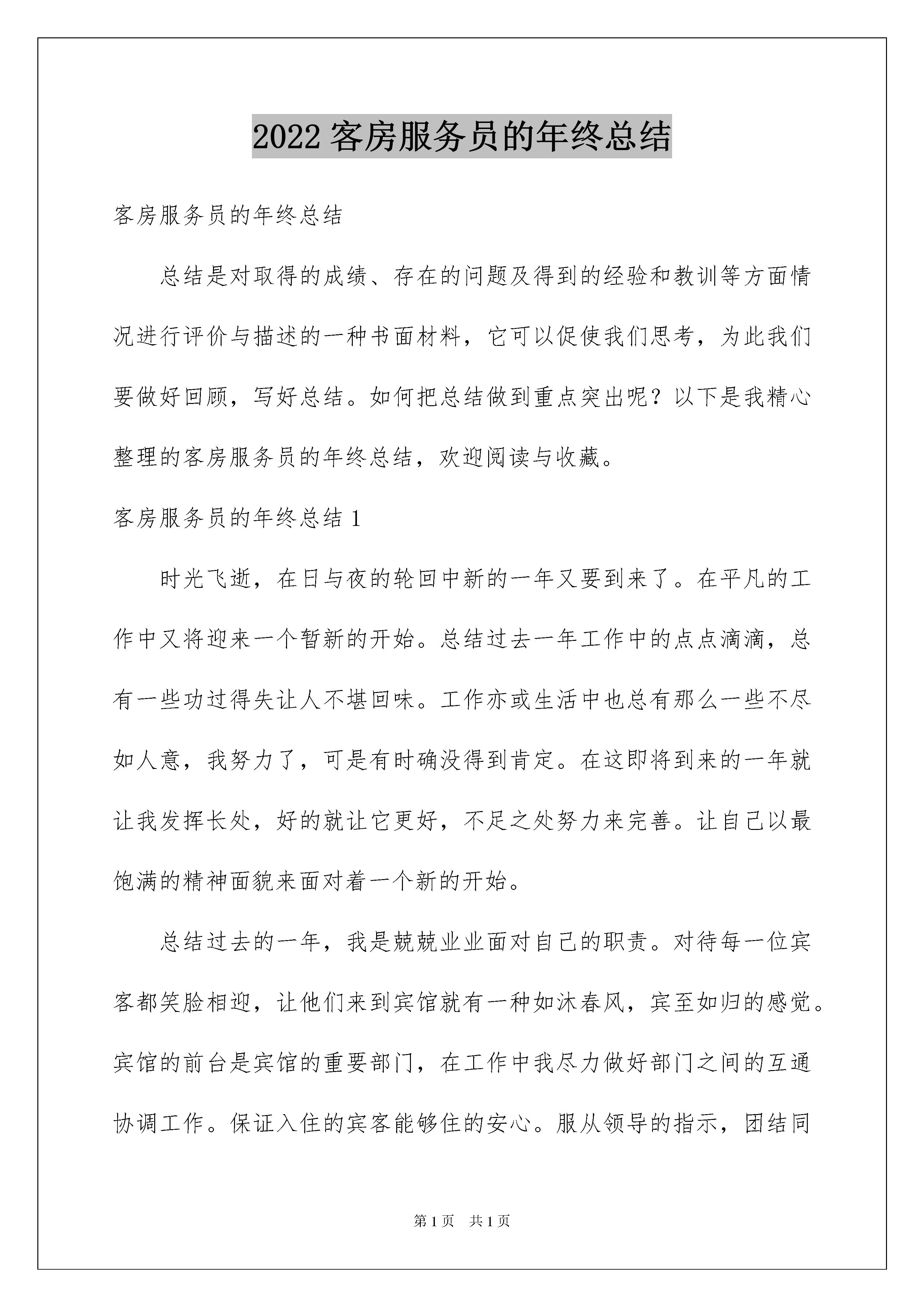 2022 客房服务员的年终总结

客房服务员的年终总结

总结是对取得的成绩、存在的问题及得到的经验和教训等方面情况进行评价与描述的一种书面材料，它可以促使我们思考，为此我们要做好回顾，写好总结。如何把总结做到重点突出呢？以下是我精心整理的客房服务员的年终总结，欢迎阅读与收藏。

客房服务员的年终总结 1

时光飞逝，在日与夜的轮回中新的一年又要到来了。在平凡的工作中又将迎来一个暂新的开始。总结过去一年工作中的点点滴滴，总有一些功过得失让人不堪回味。工作亦或生活中也总有那么一些不尽如人意，我努力了，可是有时确没得到肯定。在这即将到来的一年就让我发挥长处，好的就让它更好，不足之处努力来完善。让自己以最饱满的精神面貌来面对着一个新的开始。

总结过去的一年，我是兢兢业业面对自己的职责。对待每一位宾客都笑脸相迎，让他们来到宾馆就有一种如沐春风，宾至如归的感觉。宾馆的前台是宾馆的重要部门，在工作中我尽力做好部门之间的互通协调工作。保证入住的宾客能够住的安心。服从领导的指示，团结同

第 1 页 共 1 页